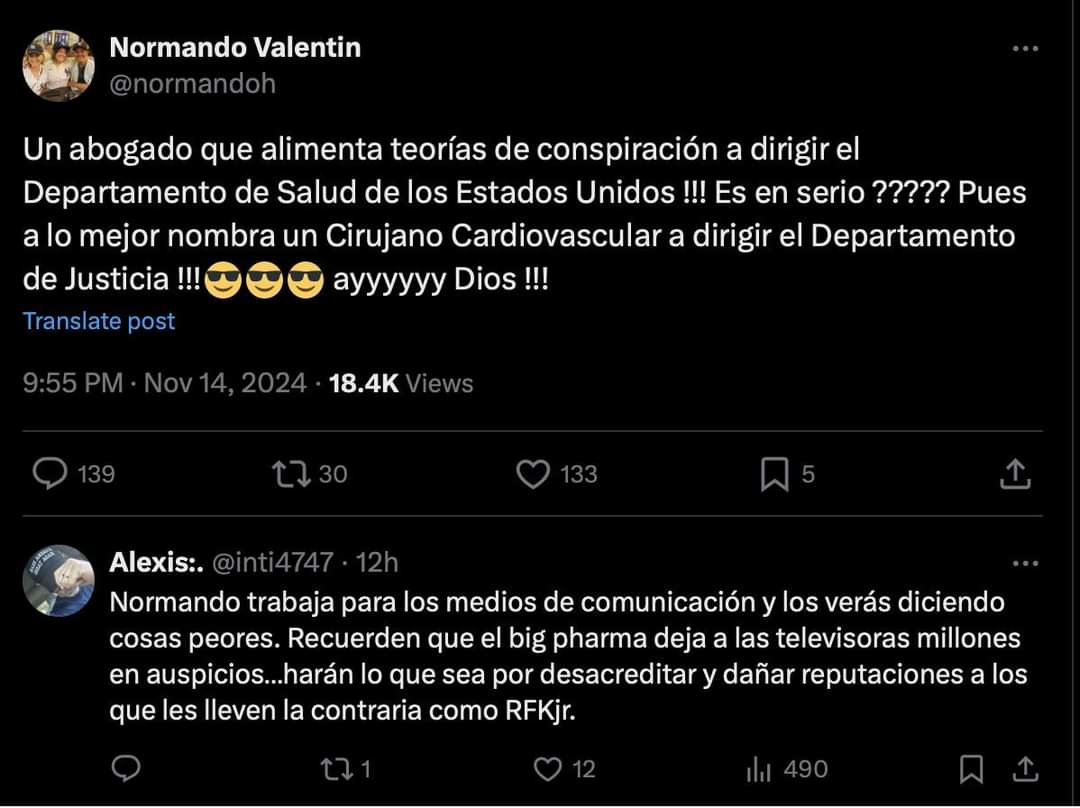 Normando Valentin
@normandoh

Un abogado que alimenta teorías de conspiración a dirigir el Departamento de Salud de los Estados Unidos !!! Es en serio ????? Pues a lo mejor nombra un Cirujano Cardiovascular a dirigir el Departamento de Justicia !!!😎😎😎 ayyyyyy Dios !!!

Translate post

9:55 PM · Nov 14, 2024 · 18.4K Views

139 30 133 5

Alexis:. @inti4747 · 12h

Normando trabaja para los medios de comunicación y los verás diciendo cosas peores. Recuerden que el big pharma deja a las televisoras millones en auspicios...harán lo que sea por desacreditar y dañar reputaciones a los que les lleven la contraria como RFKjr.

1 12 490